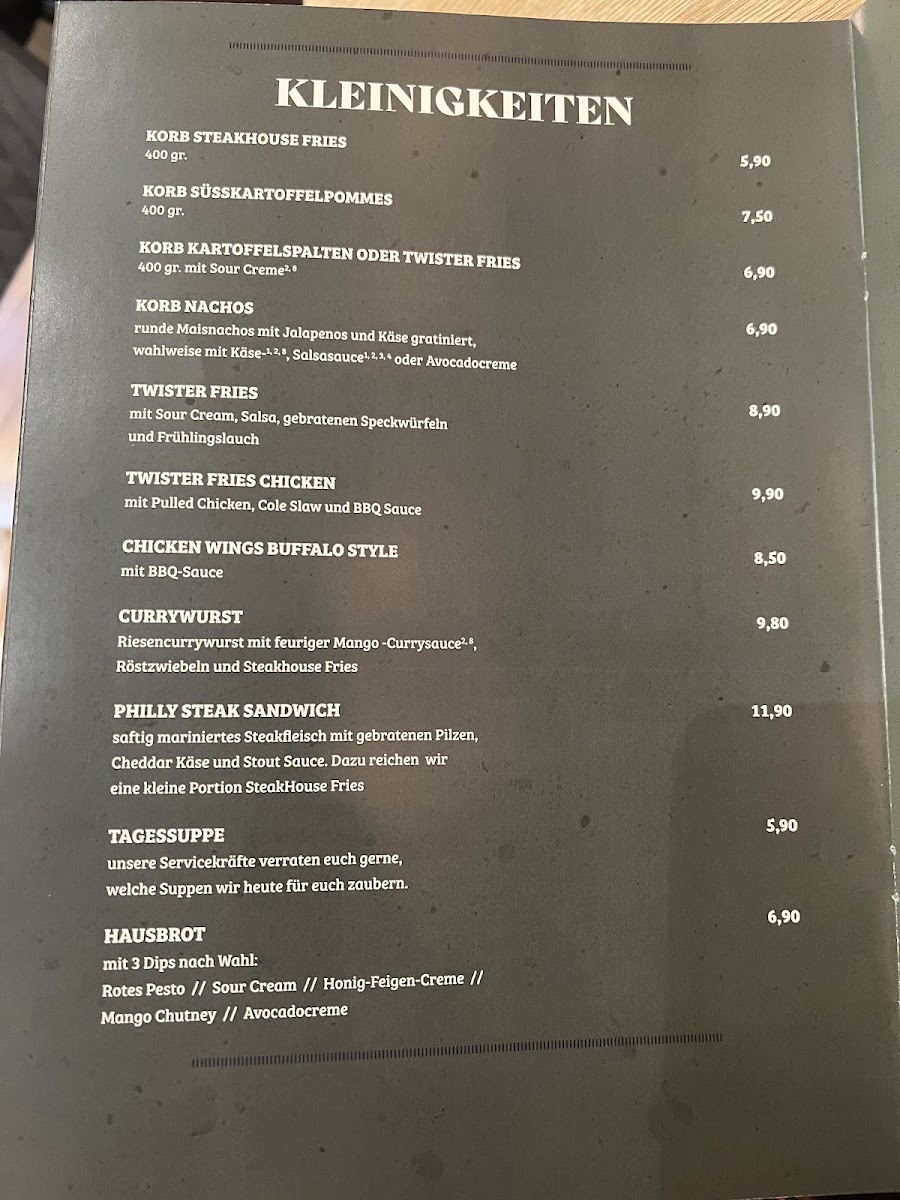 KLEINIGKEITEN

KORB STEAKHOUSE FRIES
400 gr.
5,90

KORB SÜSSKARTOFFELPOMMES
400 gr.
7,50

KORB KARTOFFELSPALTEN ODER TWISTER FRIES
400 gr. mit Sour Creme$^{2, 8}$
6,90

KORB NACHOS
runde Maisnachos mit Jalapenos und Käse gratiniert, wahlweise mit Käse-$^{1, 2, 8}$, Salsasauce$^{1, 2, 3, 4}$ oder Avocadocreme
6,90

TWISTER FRIES
mit Sour Cream, Salsa, gebratenen Speckwürfeln und Frühlingslauch
8,90

TWISTER FRIES CHICKEN
mit Pulled Chicken, Cole Slaw und BBQ Sauce
9,90

CHICKEN WINGS BUFFALO STYLE
mit BBQ-Sauce
8,50

CURRYWURST
Riesencurrywurst mit feuriger Mango -Currysauce$^{2, 8}$, Röstzwiebeln und Steakhouse Fries
9,80

PHILLY STEAK SANDWICH
saftig mariniertes Steakfleisch mit gebratenen Pilzen, Cheddar Käse und Stout Sauce. Dazu reichen wir eine kleine Portion SteakHouse Fries
11,90

TAGESSUPPE
unsere Servicekräfte verraten euch gerne, welche Suppen wir heute für euch zaubern.
5,90

HAUSBROT
mit 3 Dips nach Wahl:
Rotes Pesto // Sour Cream // Honig-Feigen-Creme //
Mango Chutney // Avocadocreme
6,90